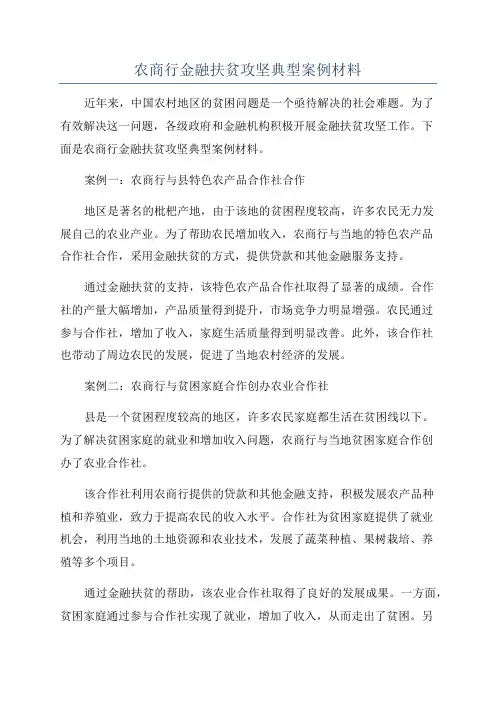 农商行金融扶贫攻坚典型案例材料

近年来，中国农村地区的贫困问题是一个亟待解决的社会难题。为了有效解决这一问题，各级政府和金融机构积极开展金融扶贫攻坚工作。下面是农商行金融扶贫攻坚典型案例材料。

案例一：农商行与县特色农产品合作社合作

地区是著名的枇杷产地，由于该地的贫困程度较高，许多农民无力发展自己的农业产业。为了帮助农民增加收入，农商行与当地的特色农产品合作社合作，采用金融扶贫的方式，提供贷款和其他金融服务支持。

通过金融扶贫的支持，该特色农产品合作社取得了显著的成绩。合作社的产量大幅增加，产品质量得到提升，市场竞争力明显增强。农民通过参与合作社，增加了收入，家庭生活质量得到明显改善。此外，该合作社也带动了周边农民的发展，促进了当地农村经济的发展。

案例二：农商行与贫困家庭合作创办农业合作社

县是一个贫困程度较高的地区，许多农民家庭都生活在贫困线以下。为了解决贫困家庭的就业和增加收入问题，农商行与当地贫困家庭合作创办了农业合作社。

该合作社利用农商行提供的贷款和其他金融支持，积极发展农产品种植和养殖业，致力于提高农民的收入水平。合作社为贫困家庭提供了就业机会，利用当地的土地资源和农业技术，发展了蔬菜种植、果树栽培、养殖等多个项目。

通过金融扶贫的帮助，该农业合作社取得了良好的发展成果。一方面，贫困家庭通过参与合作社实现了就业，增加了收入，从而走出了贫困。另